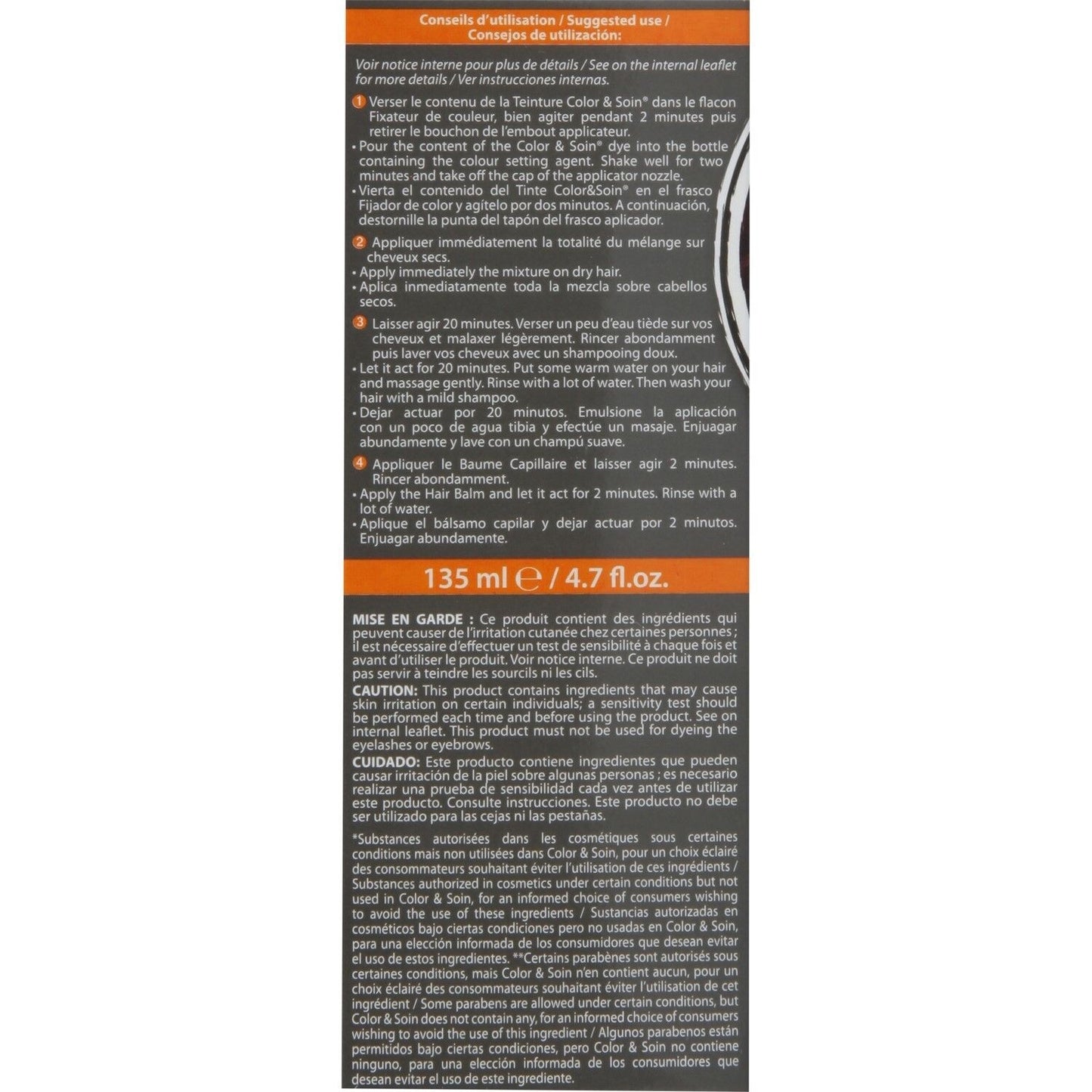 Conseils d'utilisation / Suggested use / Consejos de utilización:

Voir notice interne pour plus de détails / See on the internal leaflet for more details / Ver instrucciones internas.

1 Verser le contenu de la Teinture Color & Soin® dans le flacon Fixateur de couleur, bien agiter pendant 2 minutes puis retirer le bouchon de l'embout applicateur.
• Pour the content of the Color & Soin® dye into the bottle containing the colour setting agent. Shake well for two minutes and take off the cap of the applicator nozzle.
• Vierta el contenido del Tinte Color&Soin® en el frasco Fijador de color y agítelo por dos minutos. A continuación, destornille la punta del tapón del frasco aplicador.

2 Appliquer immédiatement la totalité du mélange sur cheveux secs.
• Apply immediately the mixture on dry hair.
• Aplica inmediatamente toda la mezcla sobre cabellos secos.

3 Laisser agir 20 minutes. Verser un peu d'eau tiède sur vos cheveux et malaxer légèrement. Rincer abondamment puis laver vos cheveux avec un shampooing doux.
• Let it act for 20 minutes. Put some warm water on your hair and massage gently. Rinse with a lot of water. Then wash your hair with a mild shampoo.
• Dejar actuar por 20 minutos. Emulsione la aplicación con un poco de agua tibia y efectúe un masaje. Enjuagar abundamente y lave con un champú suave.

4 Appliquer le Baume Capillaire et laisser agir 2 minutes. Rincer abondamment.
• Apply the Hair Balm and let it act for 2 minutes. Rinse with a lot of water.
• Aplique el bálsamo capilar y dejar actuar por 2 minutos. Enjuagar abundamente.

135 ml ℮ / 4.7 fl.oz.

MISE EN GARDE : Ce produit contient des ingrédients qui peuvent causer de l'irritation cutanée chez certaines personnes ; il est nécessaire d'effectuer un test de sensibilité à chaque fois et avant d'utiliser le produit. Voir notice interne. Ce produit ne doit pas servir à teindre les sourcils ni les cils.
CAUTION: This product contains ingredients that may cause skin irritation on certain individuals; a sensitivity test should be performed each time and before using the product. See on internal leaflet. This product must not be used for dyeing the eyelashes or eyebrows.
CUIDADO: Este producto contiene ingredientes que pueden causar irritación de la piel sobre algunas personas ; es necesario realizar una prueba de sensibilidad cada vez antes de utilizar este producto. Consulte instrucciones. Este producto no debe ser utilizado para las cejas ni las pestañas.

*Substances autorisées dans les cosmétiques sous certaines conditions mais non utilisées dans Color & Soin, pour un choix éclairé des consommateurs souhaitant éviter l'utilisation de ces ingrédients / Substances authorized in cosmetics under certain conditions but not used in Color & Soin, for an informed choice of consumers wishing to avoid the use of these ingredients / Sustancias autorizadas en cosméticos bajo ciertas condiciones pero no usadas en Color & Soin, para una elección informada de los consumidores que desean evitar el uso de estos ingredientes. **Certains parabènes sont autorisés sous certaines conditions, mais Color & Soin n'en contient aucun, pour un choix éclairé des consommateurs souhaitant éviter l'utilisation de cet ingrédient / Some parabens are allowed under certain conditions, but Color & Soin does not contain any, for an informed choice of consumers wishing to avoid the use of this ingredient / Algunos parabenos están permitidos bajo ciertas condiciones, pero Color & Soin no contiene ninguno, para una elección informada de los consumidores que desean evitar el uso de este ingrediente.